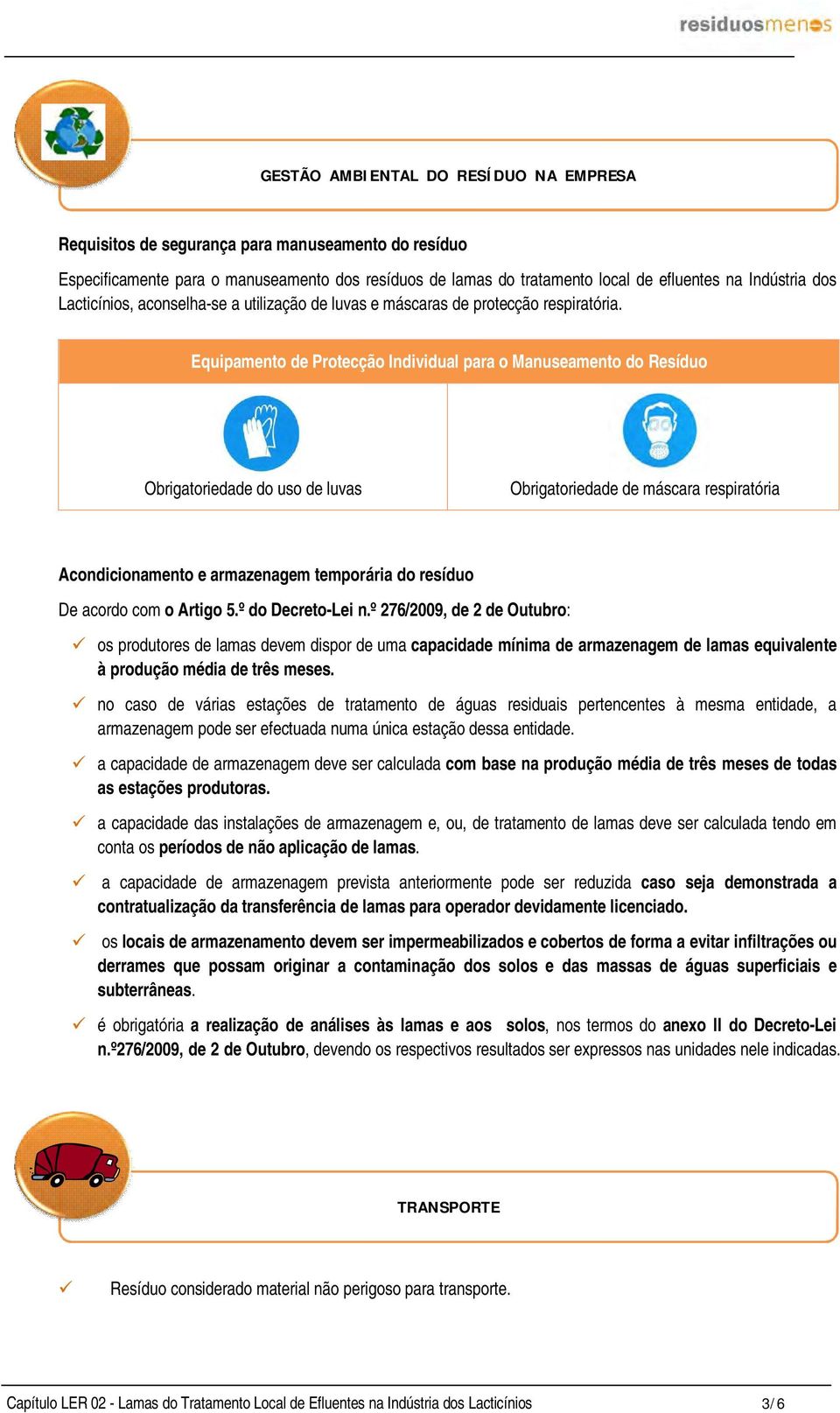 residuosmenos

GESTÃO AMBIENTAL DO RESÍDUO NA EMPRESA

Requisitos de segurança para manuseamento do resíduo

Especificamente para o manuseamento dos resíduos de lamas do tratamento local de efluentes na Indústria dos Lacticínios, aconselha-se a utilização de luvas e máscaras de protecção respiratória.

| Equipamento de Protecção Individual para o Manuseamento do Resíduo | |
|---|---|
| Obrigatoriedade do uso de luvas | Obrigatoriedade de máscara respiratória |

Acondicionamento e armazenagem temporária do resíduo

De acordo com o Artigo 5.º do Decreto-Lei n.º 276/2009, de 2 de Outubro:

✓ os produtores de lamas devem dispor de uma capacidade mínima de armazenagem de lamas equivalente à produção média de três meses.

✓ no caso de várias estações de tratamento de águas residuais pertencentes à mesma entidade, a armazenagem pode ser efectuada numa única estação dessa entidade.

✓ a capacidade de armazenagem deve ser calculada com base na produção média de três meses de todas as estações produtoras.

✓ a capacidade das instalações de armazenagem e, ou, de tratamento de lamas deve ser calculada tendo em conta os períodos de não aplicação de lamas.

✓ a capacidade de armazenagem prevista anteriormente pode ser reduzida caso seja demonstrada a contratualização da transferência de lamas para operador devidamente licenciado.

✓ os locais de armazenamento devem ser impermeabilizados e cobertos de forma a evitar infiltrações ou derrames que possam originar a contaminação dos solos e das massas de águas superficiais e subterrâneas.

✓ é obrigatória a realização de análises às lamas e aos solos, nos termos do anexo II do Decreto-Lei n.º276/2009, de 2 de Outubro, devendo os respectivos resultados ser expressos nas unidades nele indicadas.

TRANSPORTE

✓ Resíduo considerado material não perigoso para transporte.

Capítulo LER 02 - Lamas do Tratamento Local de Efluentes na Indústria dos Lacticínios 3/6